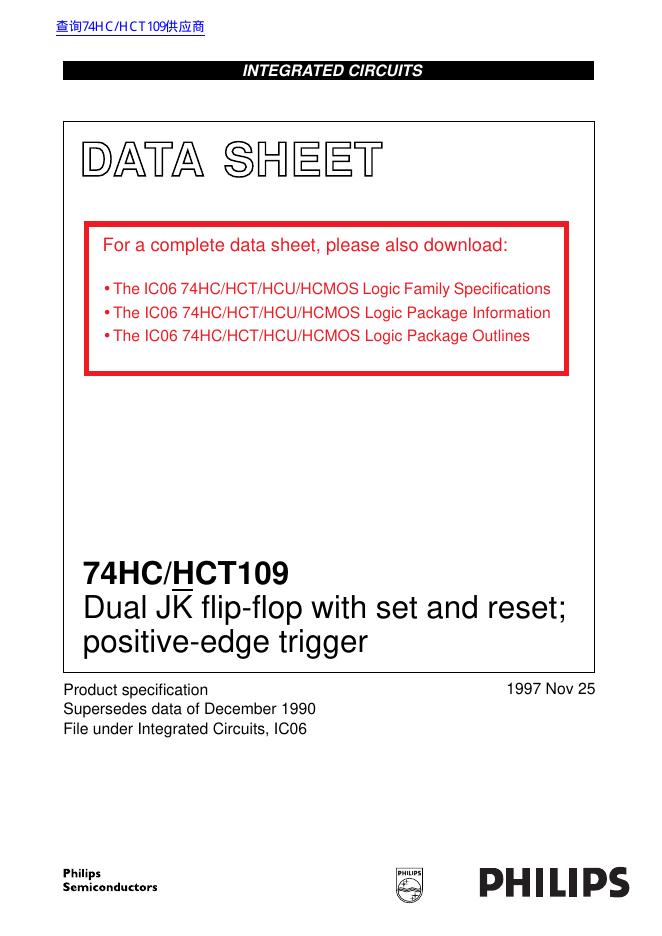 查询74HC/HCT109供应商

INTEGRATED CIRCUITS

DATA SHEET

For a complete data sheet, please also download:

• The IC06 74HC/HCT/HCU/HCMOS Logic Family Specifications
• The IC06 74HC/HCT/HCU/HCMOS Logic Package Information
• The IC06 74HC/HCT/HCU/HCMOS Logic Package Outlines

74HC/HCT109
Dual J$\overline{K}$ flip-flop with set and reset; positive-edge trigger

Product specification
Supersedes data of December 1990
File under Integrated Circuits, IC06

1997 Nov 25

Philips
Semiconductors

PHILIPS

PHILIPS